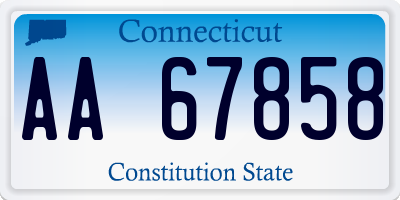 Connecticut

AA 67858

Constitution State